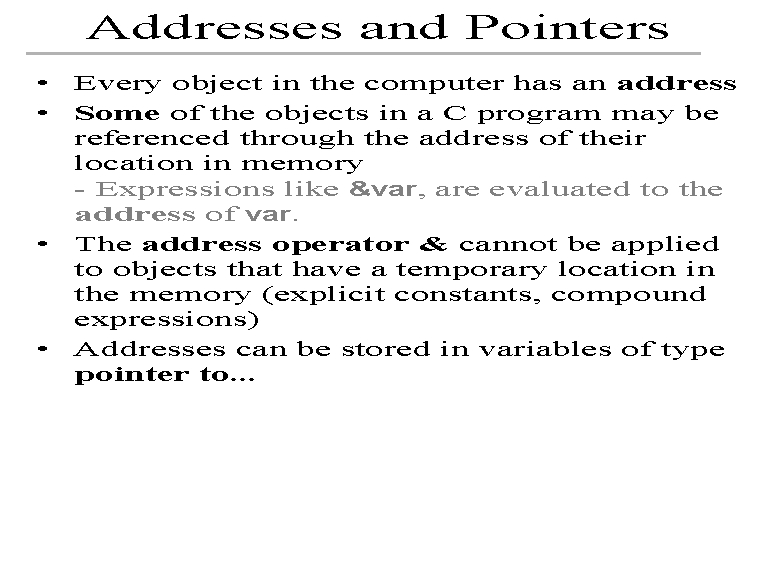 Addresses and Pointers

• Every object in the computer has an address

• Some of the objects in a C program may be referenced through the address of their location in memory
- Expressions like &var, are evaluated to the address of var.

• The address operator & cannot be applied to objects that have a temporary location in the memory (explicit constants, compound expressions)

• Addresses can be stored in variables of type pointer to...